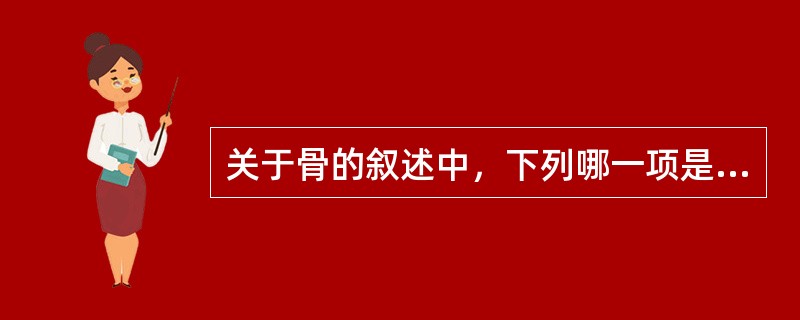 关于骨的叙述中，下列哪一项是...